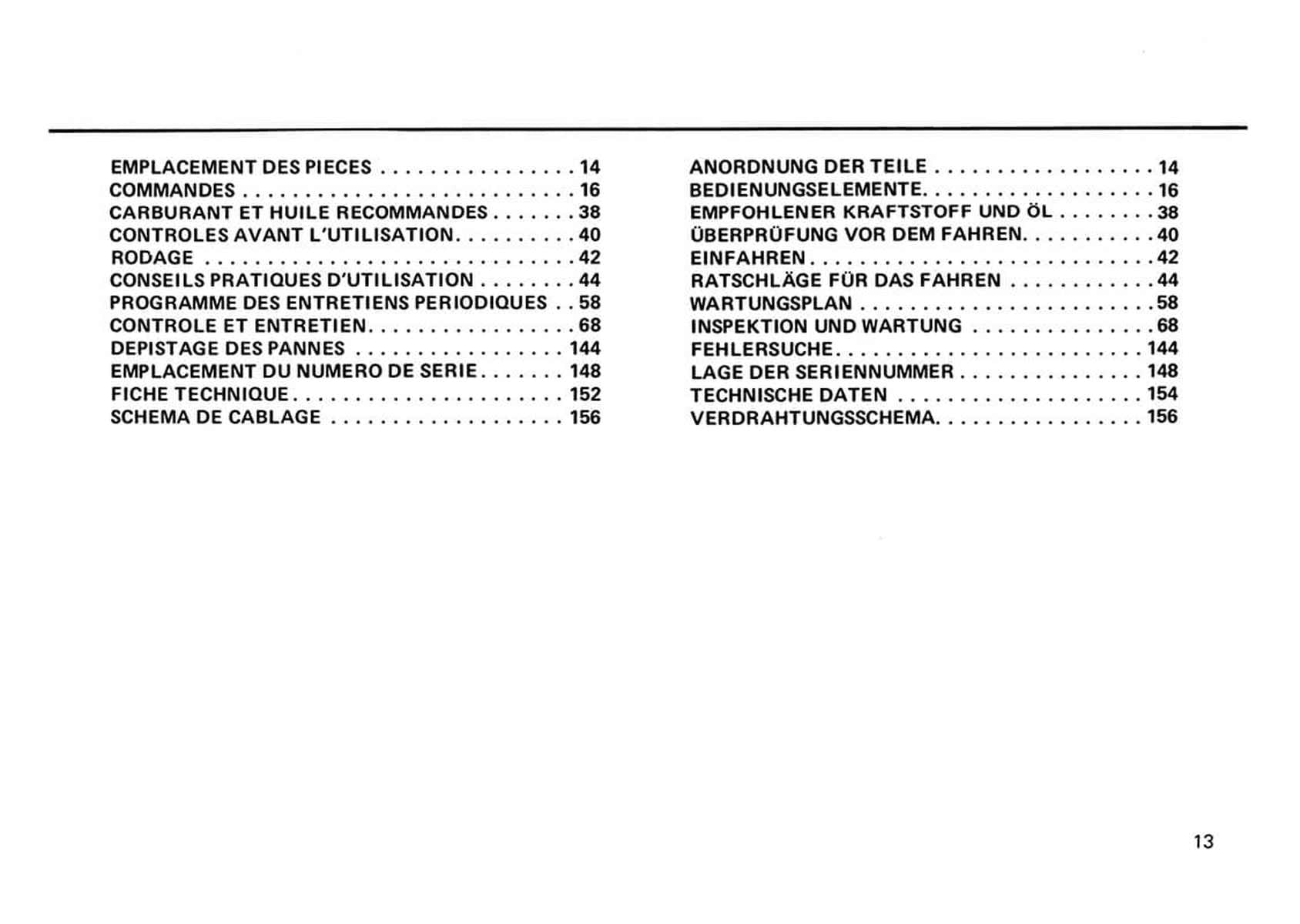 EMPLACEMENT DES PIECES 14
COMMANDES 16
CARBURANT ET HUILE RECOMMANDES 38
CONTROLES AVANT L'UTILISATION 40
RODAGE 42
CONSEILS PRATIQUES D'UTILISATION 44
PROGRAMME DES ENTRETIENS PERIODIQUES 58
CONTROLE ET ENTRETIEN 68
DEPISTAGE DES PANNES 144
EMPLACEMENT DU NUMERO DE SERIE 148
FICHE TECHNIQUE 152
SCHEMA DE CABLAGE 156

ANORDNUNG DER TEILE 14
BEDIENUNGSELEMENTE 16
EMPFOHLENER KRAFTSTOFF UND ÖL 38
ÜBERPRÜFUNG VOR DEM FAHREN 40
EINFAHREN 42
RATSCHLÄGE FÜR DAS FAHREN 44
WARTUNGSPLAN 58
INSPEKTION UND WARTUNG 68
FEHLERSUCHE 144
LAGE DER SERIENNUMMER 148
TECHNISCHE DATEN 154
VERDRAHTUNGSSCHEMA 156

13